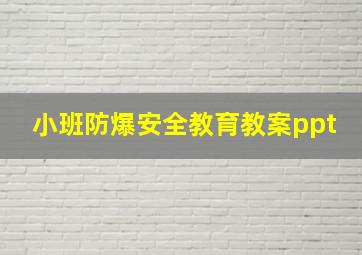 小班防爆安全教育教案ppt